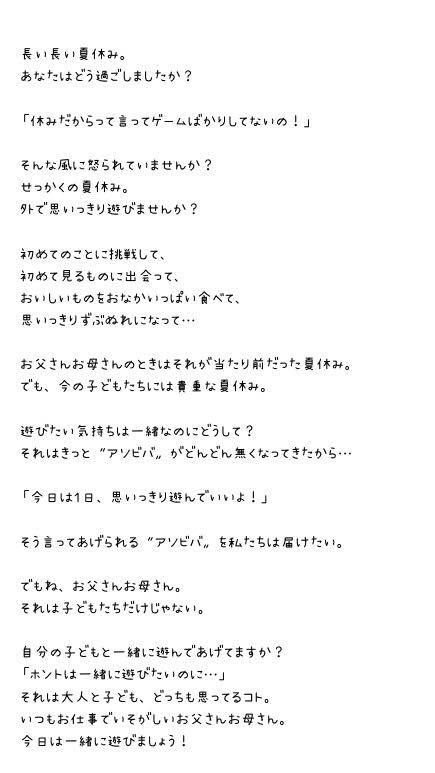 長い長い夏休み。
あなたはどう過ごしましたか？

「休みだからって言ってゲームばかりしてないの！」

そんな風に怒られていませんか？
せっかくの夏休み。
外で思いっきり遊びませんか？

初めてのことに挑戦して、
初めて見るものに出会って、
おいしいものをおなかいっぱい食べて、
思いっきりずぶぬれになって…

お父さんお母さんのときはそれが当たり前だった夏休み。
でも、今の子どもたちには貴重な夏休み。

遊びたい気持ちは一緒なのにどうして？
それはきっと〝アソビバ〟がどんどん無くなってきたから…

「今日は1日、思いっきり遊んでいいよ！」

そう言ってあげられる〝アソビバ〟を私たちは届けたい。

でもね、お父さんお母さん。
それは子どもたちだけじゃない。

自分の子どもと一緒に遊んであげてますか？
「ホントは一緒に遊びたいのに…」
それは大人と子ども、どっちも思ってるコト。
いつもお仕事でいそがしいお父さんお母さん。
今日は一緒に遊びましょう！